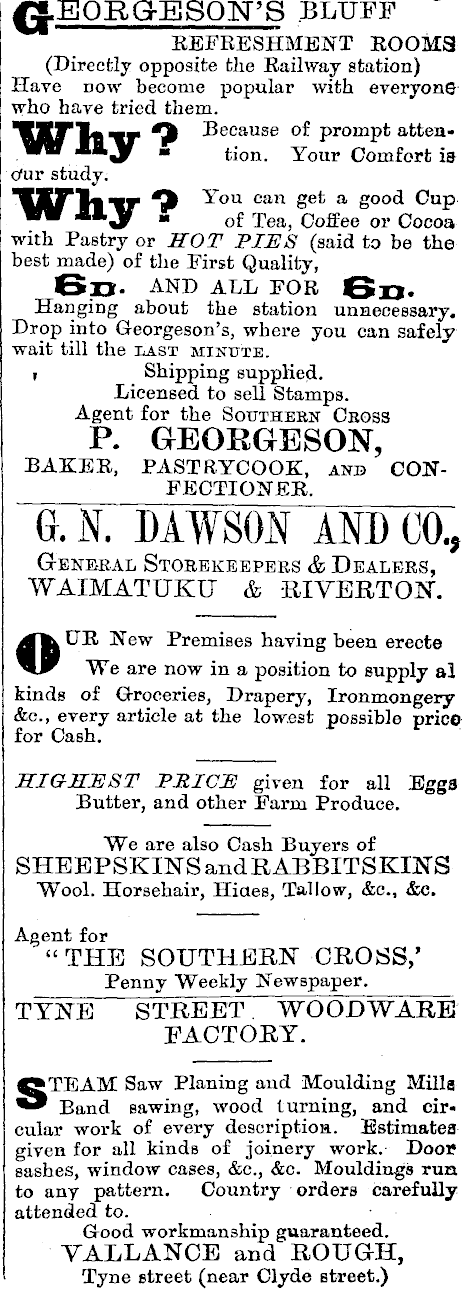 GEORGESON'S BLUFF
REFRESHMENT ROOMS
(Directly opposite the Railway station)
Have now become popular with everyone who have tried them.

Why? Because of prompt attention. Your Comfort is our study.

Why? You can get a good Cup of Tea, Coffee or Cocoa with Pastry or HOT PIES (said to be the best made) of the First Quality,
6D. AND ALL FOR 6D.
Hanging about the station unnecessary. Drop into Georgeson's, where you can safely wait till the LAST MINUTE.
Shipping supplied.
Licensed to sell Stamps.
Agent for the SOUTHERN CROSS
P. GEORGESON,
BAKER, PASTRYCOOK, AND CONFECTIONER.

G. N. DAWSON AND CO.,
GENERAL STOREKEEPERS & DEALERS,
WAIMATUKU & RIVERTON.

OUR New Premises having been erecte We are now in a position to supply al kinds of Groceries, Drapery, Ironmongery &c., every article at the lowest possible price for Cash.

HIGHEST PRICE given for all Eggs Butter, and other Farm Produce.

We are also Cash Buyers of
SHEEPSKINS and RABBITSKINS
Wool. Horsehair, Hides, Tallow, &c., &c.

Agent for
"THE SOUTHERN CROSS,'
Penny Weekly Newspaper.

TYNE STREET WOODWARE FACTORY.

STEAM Saw Planing and Moulding Mills Band sawing, wood turning, and circular work of every description. Estimates given for all kinds of joinery work. Door sashes, window cases, &c., &c. Mouldings run to any pattern. Country orders carefully attended to.
Good workmanship guaranteed.
VALLANCE and ROUGH,
Tyne street (near Clyde street.)